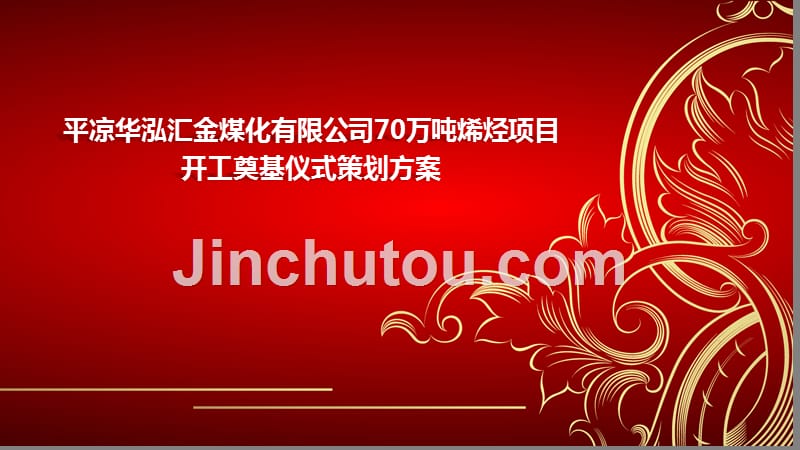 平凉华泓汇金煤化有限公司70万吨烯烃项目
开工奠基仪式策划方案

Jinchutou.com